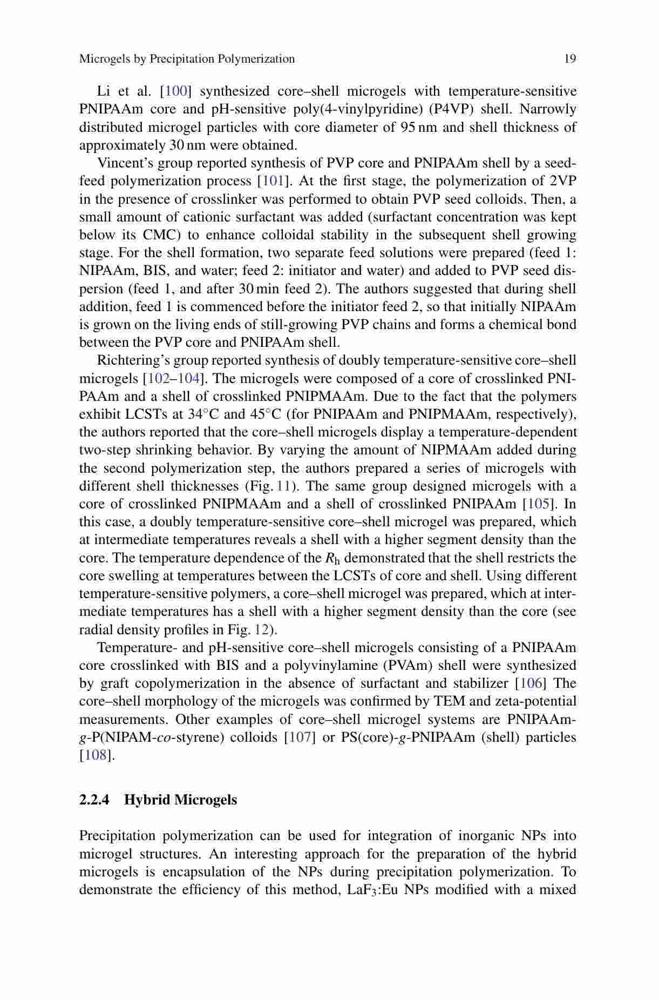 Microgels by Precipitation Polymerization 19

Li et al. [100] synthesized core–shell microgels with temperature-sensitive PNIPAAm core and pH-sensitive poly(4-vinylpyridine) (P4VP) shell. Narrowly distributed microgel particles with core diameter of 95 nm and shell thickness of approximately 30 nm were obtained.

Vincent's group reported synthesis of PVP core and PNIPAAm shell by a seed-feed polymerization process [101]. At the first stage, the polymerization of 2VP in the presence of crosslinker was performed to obtain PVP seed colloids. Then, a small amount of cationic surfactant was added (surfactant concentration was kept below its CMC) to enhance colloidal stability in the subsequent shell growing stage. For the shell formation, two separate feed solutions were prepared (feed 1: NIPAAm, BIS, and water; feed 2: initiator and water) and added to PVP seed dispersion (feed 1, and after 30 min feed 2). The authors suggested that during shell addition, feed 1 is commenced before the initiator feed 2, so that initially NIPAAm is grown on the living ends of still-growing PVP chains and forms a chemical bond between the PVP core and PNIPAAm shell.

Richtering's group reported synthesis of doubly temperature-sensitive core–shell microgels [102–104]. The microgels were composed of a core of crosslinked PNIPAAm and a shell of crosslinked PNIPMAAm. Due to the fact that the polymers exhibit LCSTs at 34°C and 45°C (for PNIPAAm and PNIPMAAm, respectively), the authors reported that the core–shell microgels display a temperature-dependent two-step shrinking behavior. By varying the amount of NIPMAAm added during the second polymerization step, the authors prepared a series of microgels with different shell thicknesses (Fig. 11). The same group designed microgels with a core of crosslinked PNIPMAAm and a shell of crosslinked PNIPAAm [105]. In this case, a doubly temperature-sensitive core–shell microgel was prepared, which at intermediate temperatures reveals a shell with a higher segment density than the core. The temperature dependence of the $R_h$ demonstrated that the shell restricts the core swelling at temperatures between the LCSTs of core and shell. Using different temperature-sensitive polymers, a core–shell microgel was prepared, which at intermediate temperatures has a shell with a higher segment density than the core (see radial density profiles in Fig. 12).

Temperature- and pH-sensitive core–shell microgels consisting of a PNIPAAm core crosslinked with BIS and a polyvinylamine (PVAm) shell were synthesized by graft copolymerization in the absence of surfactant and stabilizer [106] The core–shell morphology of the microgels was confirmed by TEM and zeta-potential measurements. Other examples of core–shell microgel systems are PNIPAAm-g-P(NIPAM-co-styrene) colloids [107] or PS(core)-g-PNIPAAm (shell) particles [108].

2.2.4 Hybrid Microgels

Precipitation polymerization can be used for integration of inorganic NPs into microgel structures. An interesting approach for the preparation of the hybrid microgels is encapsulation of the NPs during precipitation polymerization. To demonstrate the efficiency of this method, $LaF_3$:Eu NPs modified with a mixed